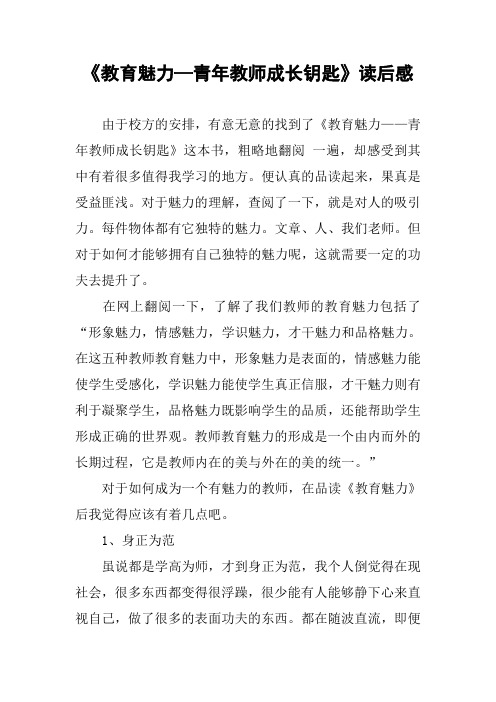 《教育魅力—青年教师成长钥匙》读后感

由于校方的安排，有意无意的找到了《教育魅力——青年教师成长钥匙》这本书，粗略地翻阅 一遍，却感受到其中有着很多值得我学习的地方。便认真的品读起来，果真是受益匪浅。对于魅力的理解，查阅了一下，就是对人的吸引力。每件物体都有它独特的魅力。文章、人、我们老师。但对于如何才能够拥有自己独特的魅力呢，这就需要一定的功夫去提升了。

在网上翻阅一下，了解了我们教师的教育魅力包括了“形象魅力，情感魅力，学识魅力，才干魅力和品格魅力。在这五种教师教育魅力中，形象魅力是表面的，情感魅力能使学生受感化，学识魅力能使学生真正信服，才干魅力则有利于凝聚学生，品格魅力既影响学生的品质，还能帮助学生形成正确的世界观。教师教育魅力的形成是一个由内而外的长期过程，它是教师内在的美与外在的美的统一。”

对于如何成为一个有魅力的教师，在品读《教育魅力》后我觉得应该有着几点吧。

1、身正为范

虽说都是学高为师，才到身正为范，我个人倒觉得在现社会，很多东西都变得很浮躁，很少能有人能够静下心来直视自己，做了很多的表面功夫的东西。都在随波直流，即便